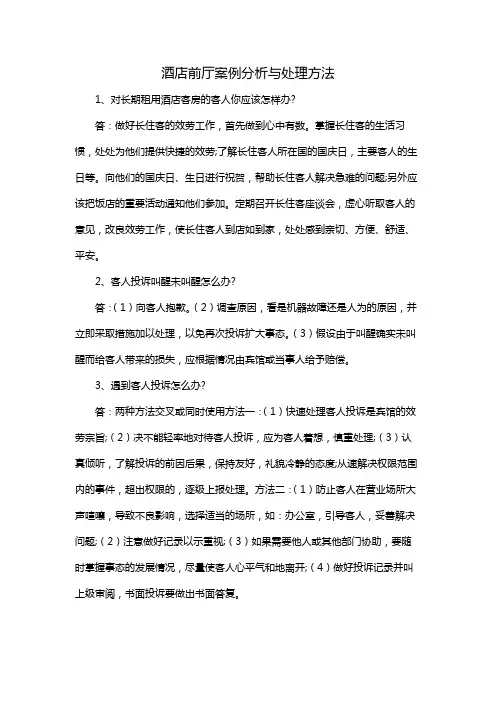 酒店前厅案例分析与处理方法

1、对长期租用酒店客房的客人你应该怎样办?

答：做好长住客的效劳工作，首先做到心中有数。掌握长住客的生活习惯，处处为他们提供快捷的效劳;了解长住客人所在国的国庆日，主要客人的生日等。向他们的国庆日、生日进行祝贺，帮助长住客人解决急难的问题;另外应该把饭店的重要活动通知他们参加。定期召开长住客座谈会，虚心听取客人的意见，改良效劳工作，使长住客人到店如到家，处处感到亲切、方便、舒适、平安。

2、客人投诉叫醒未叫醒怎么办?

答：(1)向客人抱歉。(2)调查原因，看是机器故障还是人为的原因，并立即采取措施加以处理，以免再次投诉扩大事态。(3)假设由于叫醒确实未叫醒而给客人带来的损失，应根据情况由宾馆或当事人给予赔偿。

3、遇到客人投诉怎么办?

答：两种方法交叉或同时使用方法一：(1)快速处理客人投诉是宾馆的效劳宗旨;(2)决不能轻率地对待客人投诉，应为客人着想，慎重处理;(3)认真倾听，了解投诉的前因后果，保持友好，礼貌冷静的态度;从速解决权限范围内的事件，超出权限的，逐级上报处理。方法二：(1)防止客人在营业场所大声喧嚷，导致不良影响，选择适当的场所，如：办公室，引导客人，妥善解决问题;(2)注意做好记录以示重视;(3)如果需要他人或其他部门协助，要随时掌握事态的发展情况，尽量使客人心平气和地离开;(4)做好投诉记录并叫上级审阅，书面投诉要做出书面答复。